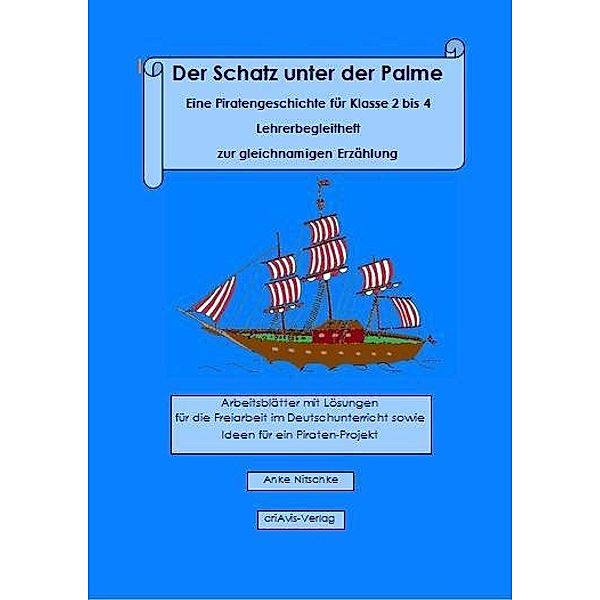 Der Schatz unter der Palme

Eine Piratengeschichte für Klasse 2 bis 4

Lehrerbegleitheft

zur gleichnamigen Erzählung

Arbeitsblätter mit Lösungen für die Freiarbeit im Deutschunterricht sowie Ideen für ein Piraten-Projekt

Anke Nitschke

criAvis-Verlag